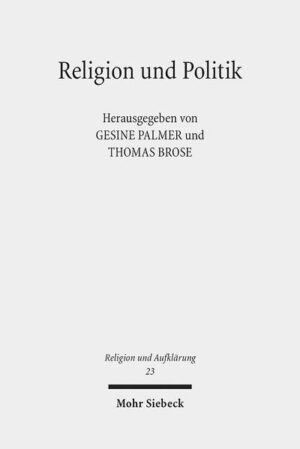 Religion und Politik

Herausgegeben von
GESINE PALMER und
THOMAS BROSE

Religion und Aufklärung
23

Mohr Siebeck